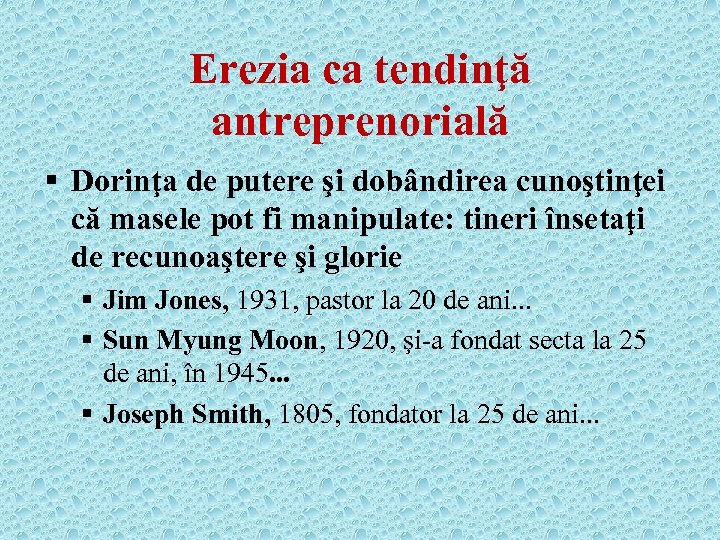 Erezia ca tendinţă antreprenorială

▪ Dorinţa de putere şi dobândirea cunoştinţei că masele pot fi manipulate: tineri însetaţi de recunoaştere şi glorie

▪ Jim Jones, 1931, pastor la 20 de ani...

▪ Sun Myung Moon, 1920, şi-a fondat secta la 25 de ani, în 1945...

▪ Joseph Smith, 1805, fondator la 25 de ani...